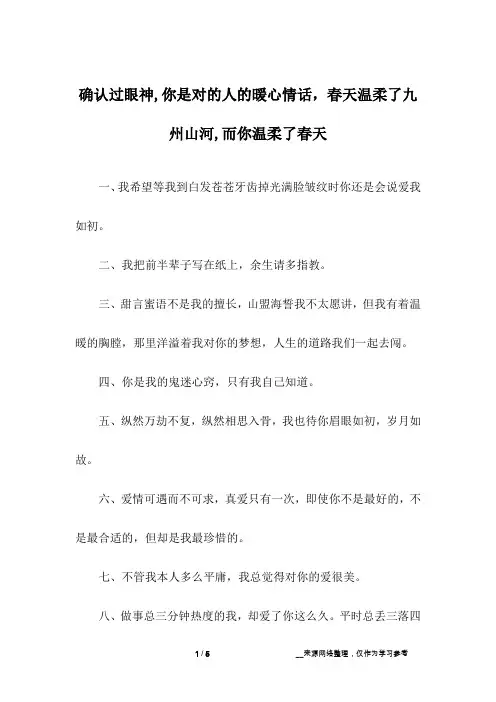 确认过眼神,你是对的人的暖心情话，春天温柔了九州山河,而你温柔了春天

一、我希望等我到白发苍苍牙齿掉光满脸皱纹时你还是会说爱我如初。

二、我把前半辈子写在纸上，余生请多指教。

三、甜言蜜语不是我的擅长，山盟海誓我不太愿讲，但我有着温暖的胸膛，那里洋溢着我对你的梦想，人生的道路我们一起去闯。

四、你是我的鬼迷心窍，只有我自己知道。

五、纵然万劫不复，纵然相思入骨，我也待你眉眼如初，岁月如故。

六、爱情可遇而不可求，真爱只有一次，即使你不是最好的，不是最合适的，但却是我最珍惜的。

七、不管我本人多么平庸，我总觉得对你的爱很美。

八、做事总三分钟热度的我，却爱了你这么久。平时总丢三落四

1 / 5 __来源网络整理，仅作为学习参考